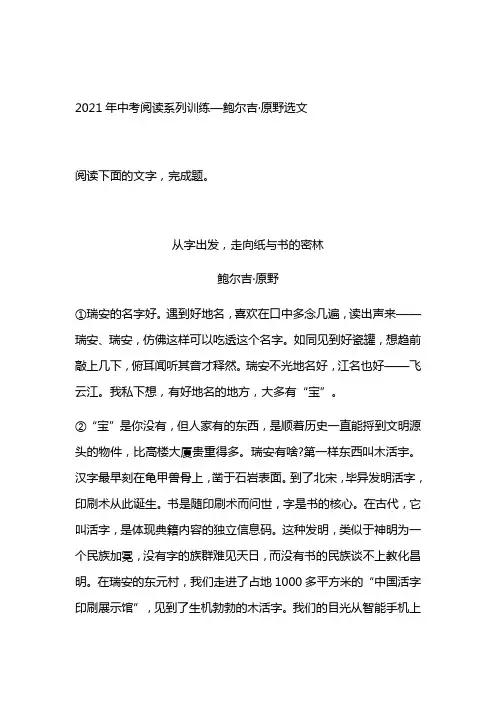 2021 年中考阅读系列训练—鲍尔吉·原野选文

阅读下面的文字，完成题。

从字出发，走向纸与书的密林

鲍尔吉·原野

①瑞安的名字好。遇到好地名，喜欢在口中多念几遍，读出声来——瑞安、瑞安，仿佛这样可以吃透这个名字。如同见到好瓷罐，想趋前敲上几下，俯耳闻听其音才释然。瑞安不光地名好，江名也好——飞云江。我私下想，有好地名的地方，大多有“宝”。

②“宝”是你没有，但人家有的东西，是顺着历史一直能捋到文明源头的物件，比高楼大厦贵重得多。瑞安有啥?第一样东西叫木活字。汉字最早刻在龟甲兽骨上，凿于石岩表面。到了北宋，毕昇发明活字，印刷术从此诞生。书是随印刷术而问世，字是书的核心。在古代，它叫活字，是体现典籍内容的独立信息码。这种发明，类似于神明为一个民族加冕，没有字的族群难见天日，而没有书的民族谈不上教化昌明。在瑞安的东元村，我们走进了占地 1000 多平方米的“中国活字印刷展示馆”，见到了生机勃勃的木活字。我们的目光从智能手机上